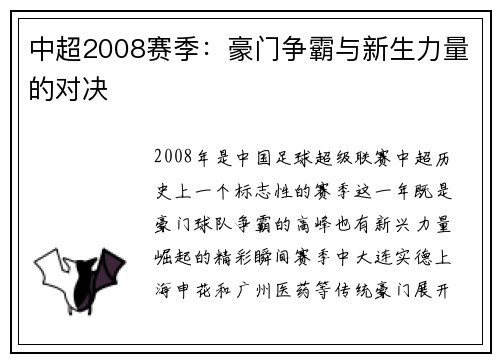 中超2008赛季：豪门争霸与新生力量的对决

2008年是中国足球超级联赛中超历史上一个标志性的赛季这一年既是豪门球队争霸的高峰也有新兴力量崛起的精彩瞬间赛季中大连实德上海申花和广州医药等传统豪门展开